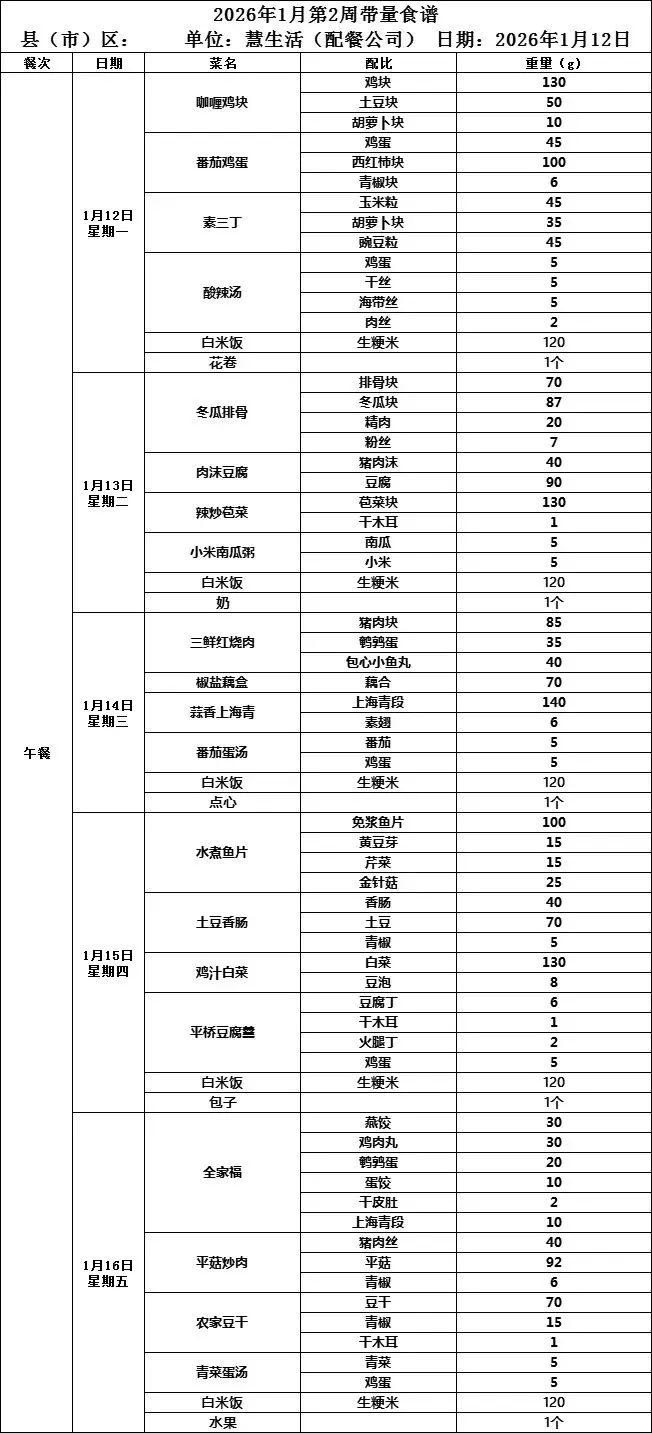 2026年1月第2周带量食谱

县（市）区： 单位：慧生活（配餐公司） 日期：2026年1月12日

| 餐次 | 日期 | 菜名 | 配比 | 重量（g） |
|---|---|---|---|---|
| 午餐 | 1月12日 星期一 | 咖喱鸡块 | 鸡块 | 130 |
| | | | 土豆块 | 50 |
| | | | 胡萝卜块 | 10 |
| | | 番茄鸡蛋 | 鸡蛋 | 45 |
| | | | 西红柿块 | 100 |
| | | | 青椒块 | 6 |
| | | 素三丁 | 玉米粒 | 45 |
| | | | 胡萝卜块 | 35 |
| | | | 豌豆粒 | 45 |
| | | 酸辣汤 | 鸡蛋 | 5 |
| | | | 干丝 | 5 |
| | | | 海带丝 | 5 |
| | | | 肉丝 | 2 |
| | | 白米饭 | 生粳米 | 120 |
| | | 花卷 | | 1个 |
| | 1月13日 星期二 | 冬瓜排骨 | 排骨块 | 70 |
| | | | 冬瓜块 | 87 |
| | | | 精肉 | 20 |
| | | | 粉丝 | 7 |
| | | 肉沫豆腐 | 猪肉沫 | 40 |
| | | | 豆腐 | 90 |
| | | 辣炒苞菜 | 苞菜块 | 130 |
| | | | 干木耳 | 1 |
| | | 小米南瓜粥 | 南瓜 | 5 |
| | | | 小米 | 5 |
| | | 白米饭 | 生粳米 | 120 |
| | | 奶 | | 1个 |
| | 1月14日 星期三 | 三鲜红烧肉 | 猪肉块 | 85 |
| | | | 鹌鹑蛋 | 35 |
| | | | 包心小鱼丸 | 40 |
| | | 椒盐藕盒 | 藕合 | 70 |
| | | 蒜香上海青 | 上海青段 | 140 |
| | | | 素翅 | 6 |
| | | 番茄蛋汤 | 番茄 | 5 |
| | | | 鸡蛋 | 5 |
| | | 白米饭 | 生粳米 | 120 |
| | | 点心 | | 1个 |
| | 1月15日 星期四 | 水煮鱼片 | 免浆鱼片 | 100 |
| | | | 黄豆芽 | 15 |
| | | | 芹菜 | 15 |
| | | | 金针菇 | 25 |
| | | 土豆香肠 | 香肠 | 40 |
| | | | 土豆 | 70 |
| | | | 青椒 | 5 |
| | | 鸡汁白菜 | 白菜 | 130 |
| | | | 豆泡 | 8 |
| | | 平桥豆腐羹 | 豆腐丁 | 6 |
| | | | 干木耳 | 1 |
| | | | 火腿丁 | 2 |
| | | | 鸡蛋 | 5 |
| | | 白米饭 | 生粳米 | 120 |
| | | 包子 | | 1个 |
| | 1月16日 星期五 | 全家福 | 燕饺 | 30 |
| | | | 鸡肉丸 | 30 |
| | | | 鹌鹑蛋 | 20 |
| | | | 蛋饺 | 10 |
| | | | 干皮肚 | 2 |
| | | | 上海青段 | 10 |
| | | 平菇炒肉 | 猪肉丝 | 40 |
| | | | 平菇 | 92 |
| | | | 青椒 | 6 |
| | | 农家豆干 | 豆干 | 70 |
| | | | 青椒 | 15 |
| | | | 干木耳 | 1 |
| | | 青菜蛋汤 | 青菜 | 5 |
| | | | 鸡蛋 | 5 |
| | | 白米饭 | 生粳米 | 120 |
| | | 水果 | | 1个 |